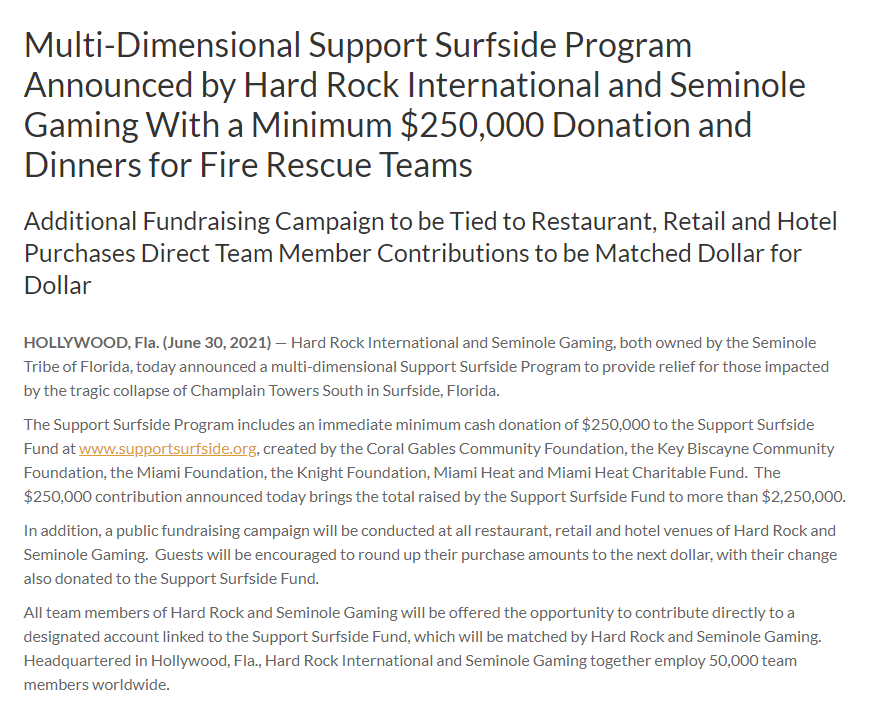 Multi-Dimensional Support Surfside Program Announced by Hard Rock International and Seminole Gaming With a Minimum \$250,000 Donation and Dinners for Fire Rescue Teams

Additional Fundraising Campaign to be Tied to Restaurant, Retail and Hotel Purchases Direct Team Member Contributions to be Matched Dollar for Dollar

HOLLYWOOD, Fla. (June 30, 2021) — Hard Rock International and Seminole Gaming, both owned by the Seminole Tribe of Florida, today announced a multi-dimensional Support Surfside Program to provide relief for those impacted by the tragic collapse of Champlain Towers South in Surfside, Florida.

The Support Surfside Program includes an immediate minimum cash donation of \$250,000 to the Support Surfside Fund at www.supportsurfside.org, created by the Coral Gables Community Foundation, the Key Biscayne Community Foundation, the Miami Foundation, the Knight Foundation, Miami Heat and Miami Heat Charitable Fund. The \$250,000 contribution announced today brings the total raised by the Support Surfside Fund to more than \$2,250,000.

In addition, a public fundraising campaign will be conducted at all restaurant, retail and hotel venues of Hard Rock and Seminole Gaming. Guests will be encouraged to round up their purchase amounts to the next dollar, with their change also donated to the Support Surfside Fund.

All team members of Hard Rock and Seminole Gaming will be offered the opportunity to contribute directly to a designated account linked to the Support Surfside Fund, which will be matched by Hard Rock and Seminole Gaming. Headquartered in Hollywood, Fla., Hard Rock International and Seminole Gaming together employ 50,000 team members worldwide.